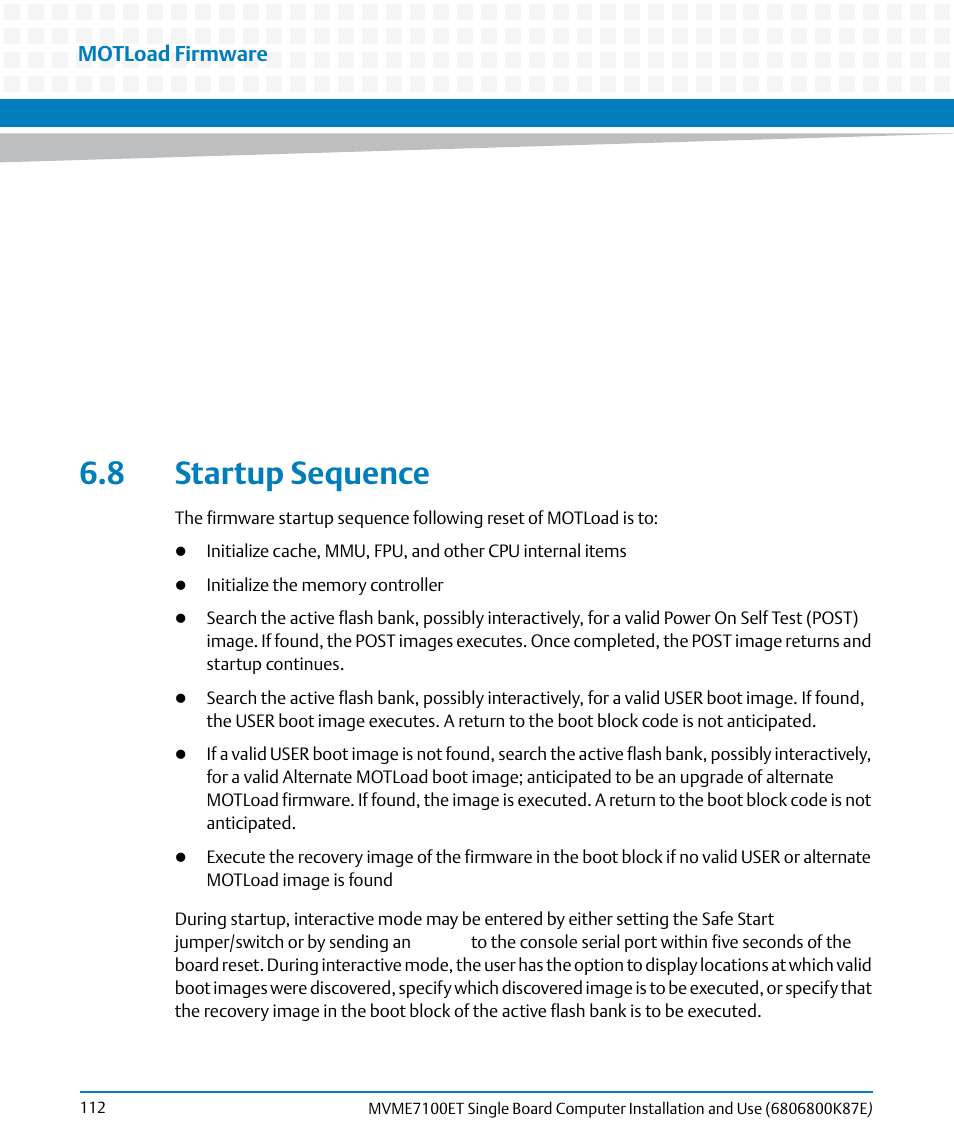 MOTLoad Firmware

6.8 Startup Sequence

The firmware startup sequence following reset of MOTLoad is to:

- Initialize cache, MMU, FPU, and other CPU internal items

- Initialize the memory controller

- Search the active flash bank, possibly interactively, for a valid Power On Self Test (POST) image. If found, the POST images executes. Once completed, the POST image returns and startup continues.

- Search the active flash bank, possibly interactively, for a valid USER boot image. If found, the USER boot image executes. A return to the boot block code is not anticipated.

- If a valid USER boot image is not found, search the active flash bank, possibly interactively, for a valid Alternate MOTLoad boot image; anticipated to be an upgrade of alternate MOTLoad firmware. If found, the image is executed. A return to the boot block code is not anticipated.

- Execute the recovery image of the firmware in the boot block if no valid USER or alternate MOTLoad image is found

During startup, interactive mode may be entered by either setting the Safe Start jumper/switch or by sending an to the console serial port within five seconds of the board reset. During interactive mode, the user has the option to display locations at which valid boot images were discovered, specify which discovered image is to be executed, or specify that the recovery image in the boot block of the active flash bank is to be executed.

112 MVME7100ET Single Board Computer Installation and Use (6806800K87E)